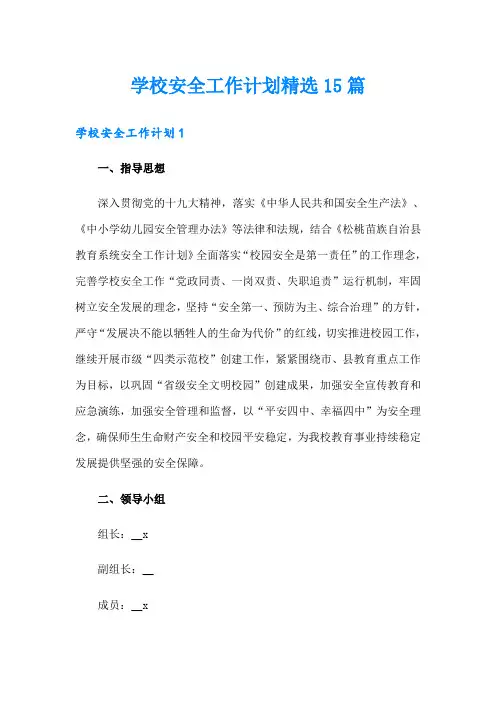 学校安全工作计划精选15篇

学校安全工作计划1

一、指导思想

深入贯彻党的十九大精神，落实《中华人民共和国安全生产法》、《中小学幼儿园安全管理办法》等法律和法规，结合《松桃苗族自治县教育系统安全工作计划》全面落实“校园安全是第一责任”的工作理念，完善学校安全工作“党政同责、一岗双责、失职追责”运行机制，牢固树立安全发展的理念，坚持“安全第一、预防为主、综合治理”的方针，严守“发展决不能以牺牲人的生命为代价”的红线，切实推进校园工作，继续开展市级“四类示范校”创建工作，紧紧围绕市、县教育重点工作为目标，以巩固“省级安全文明校园”创建成果，加强安全宣传教育和应急演练，加强安全管理和监督，以“平安四中、幸福四中”为安全理念，确保师生生命财产安全和校园平安稳定，为我校教育事业持续稳定发展提供坚强的安全保障。

二、领导小组

组长：__x

副组长：__

成员：__x